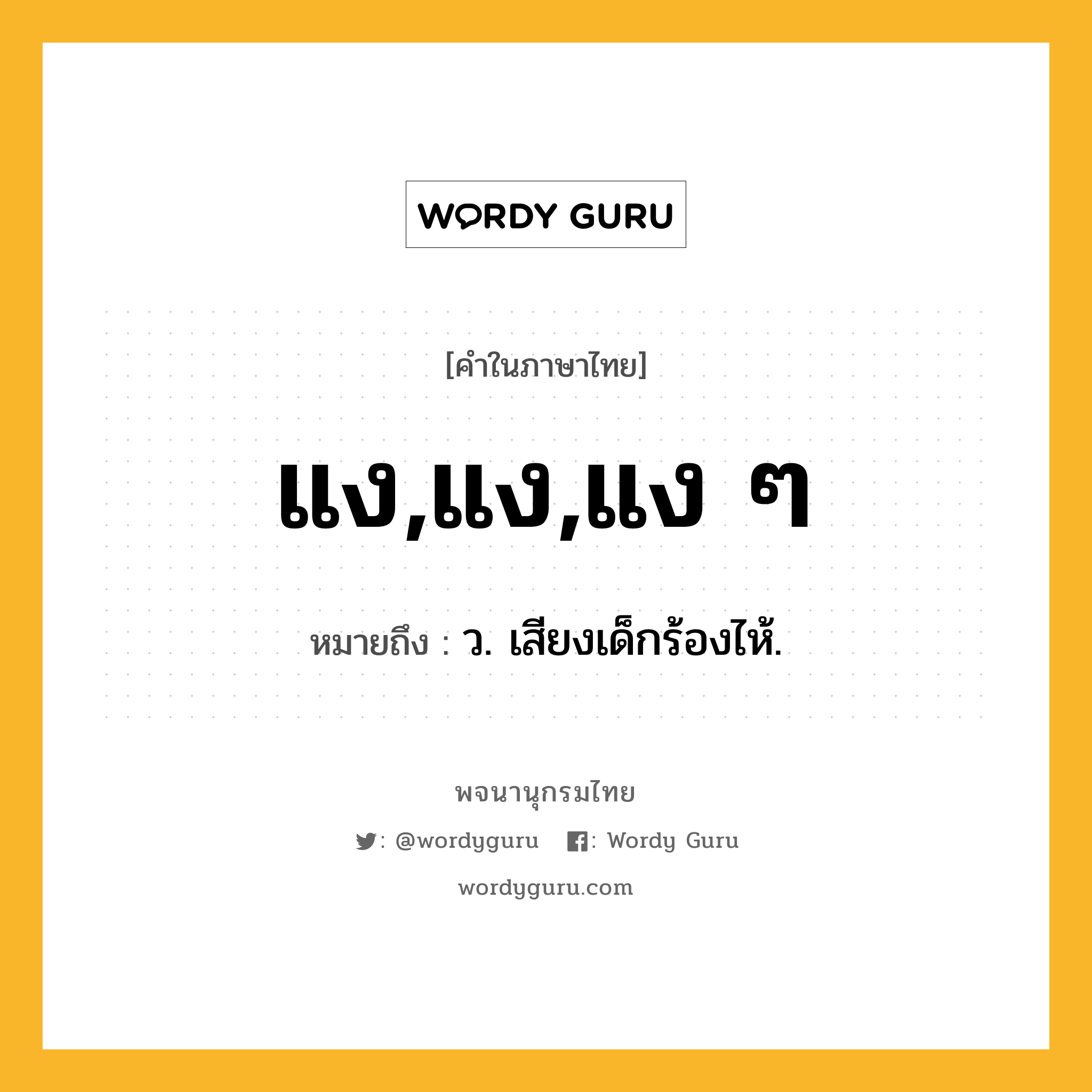 WORDY GURU

[คำในภาษาไทย]

แง,แง,แง ๆ

หมายถึง : ว. เสียงเด็กร้องไห้.

พจนานุกรมไทย

: @wordyguru : Wordy Guru

wordyguru.com